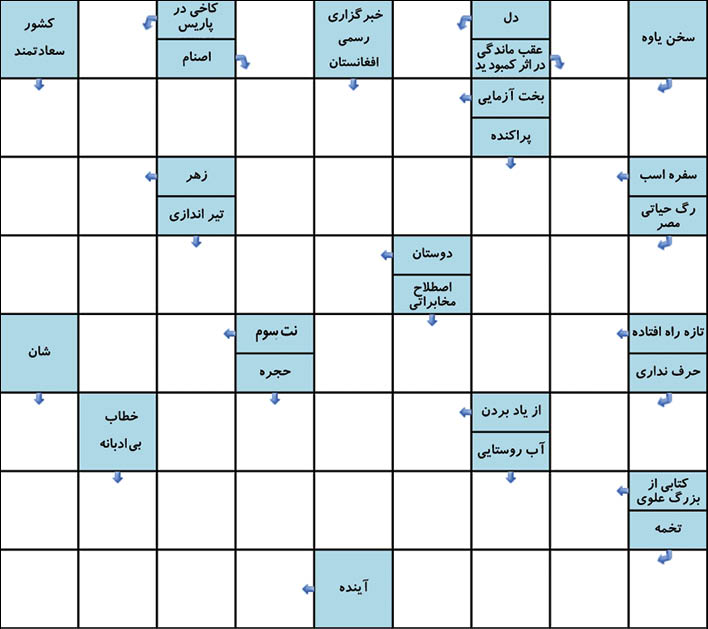 سخن یاوه
دل
عقب ماندگی در اثر کمبود ید
خبرگزاری رسمی افغانستان
کاخی در پاریس
اصنام
کشور سعادتمند
بخت آزمایی
پراکنده
سفره اسب
رگ حیاتی مصر
زهر
تیر اندازی
دوستان
اصطلاح مخابراتی
تازه راه افتاده
حرف نداری
نت سوم
حجره
شان
از یاد بردن
آب روستایی
خطاب بی‌ادبانه
کتابی از بزرگ علوی
تخمه
آینده